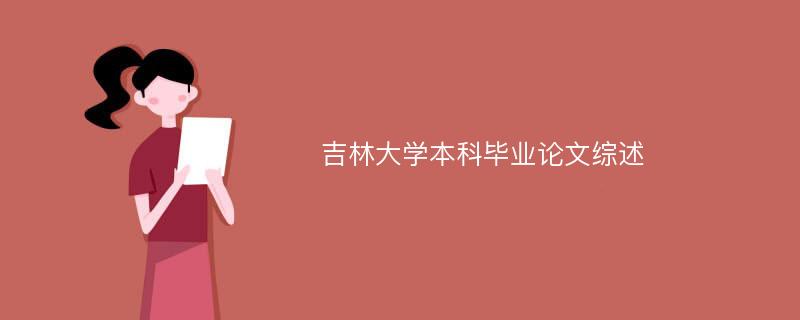 吉林大学本科毕业论文综述